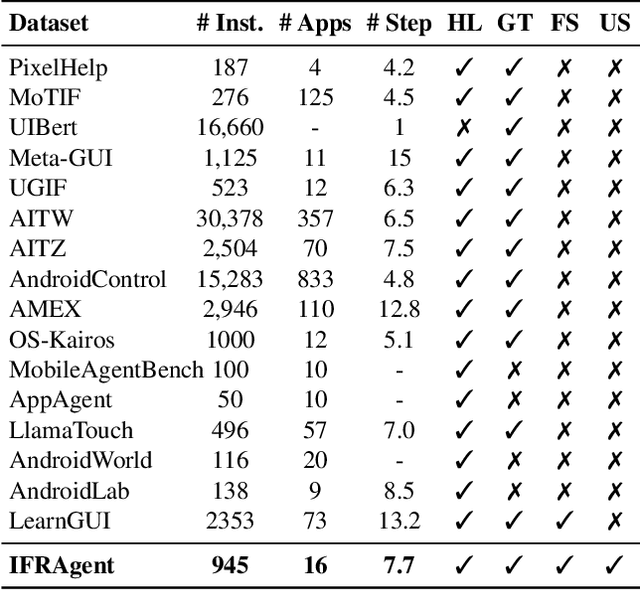 | Dataset | # Inst. | # Apps | # Step | HL | GT | FS | US |
|---|---|---|---|---|---|---|---|
| PixelHelp | 187 | 4 | 4.2 | ✓ | ✓ | ✗ | ✗ |
| MoTIF | 276 | 125 | 4.5 | ✓ | ✓ | ✗ | ✗ |
| UIBert | 16,660 | - | 1 | ✗ | ✓ | ✗ | ✗ |
| Meta-GUI | 1,125 | 11 | 15 | ✓ | ✓ | ✗ | ✗ |
| UGIF | 523 | 12 | 6.3 | ✓ | ✓ | ✗ | ✗ |
| AITW | 30,378 | 357 | 6.5 | ✓ | ✓ | ✗ | ✗ |
| AITZ | 2,504 | 70 | 7.5 | ✓ | ✓ | ✗ | ✗ |
| AndroidControl | 15,283 | 833 | 4.8 | ✓ | ✓ | ✗ | ✗ |
| AMEX | 2,946 | 110 | 12.8 | ✓ | ✓ | ✗ | ✗ |
| OS-Kairos | 1000 | 12 | 5.1 | ✓ | ✓ | ✗ | ✗ |
| MobileAgentBench | 100 | 10 | - | ✓ | ✗ | ✗ | ✗ |
| AppAgent | 50 | 10 | - | ✓ | ✗ | ✗ | ✗ |
| LlamaTouch | 496 | 57 | 7.0 | ✓ | ✓ | ✗ | ✗ |
| AndroidWorld | 116 | 20 | - | ✓ | ✗ | ✗ | ✗ |
| AndroidLab | 138 | 9 | 8.5 | ✓ | ✗ | ✗ | ✗ |
| LearnGUI | 2353 | 73 | 13.2 | ✓ | ✓ | ✓ | ✗ |
| **IFRAgent** | **945** | **16** | **7.7** | ✓ | ✓ | ✓ | ✓ |